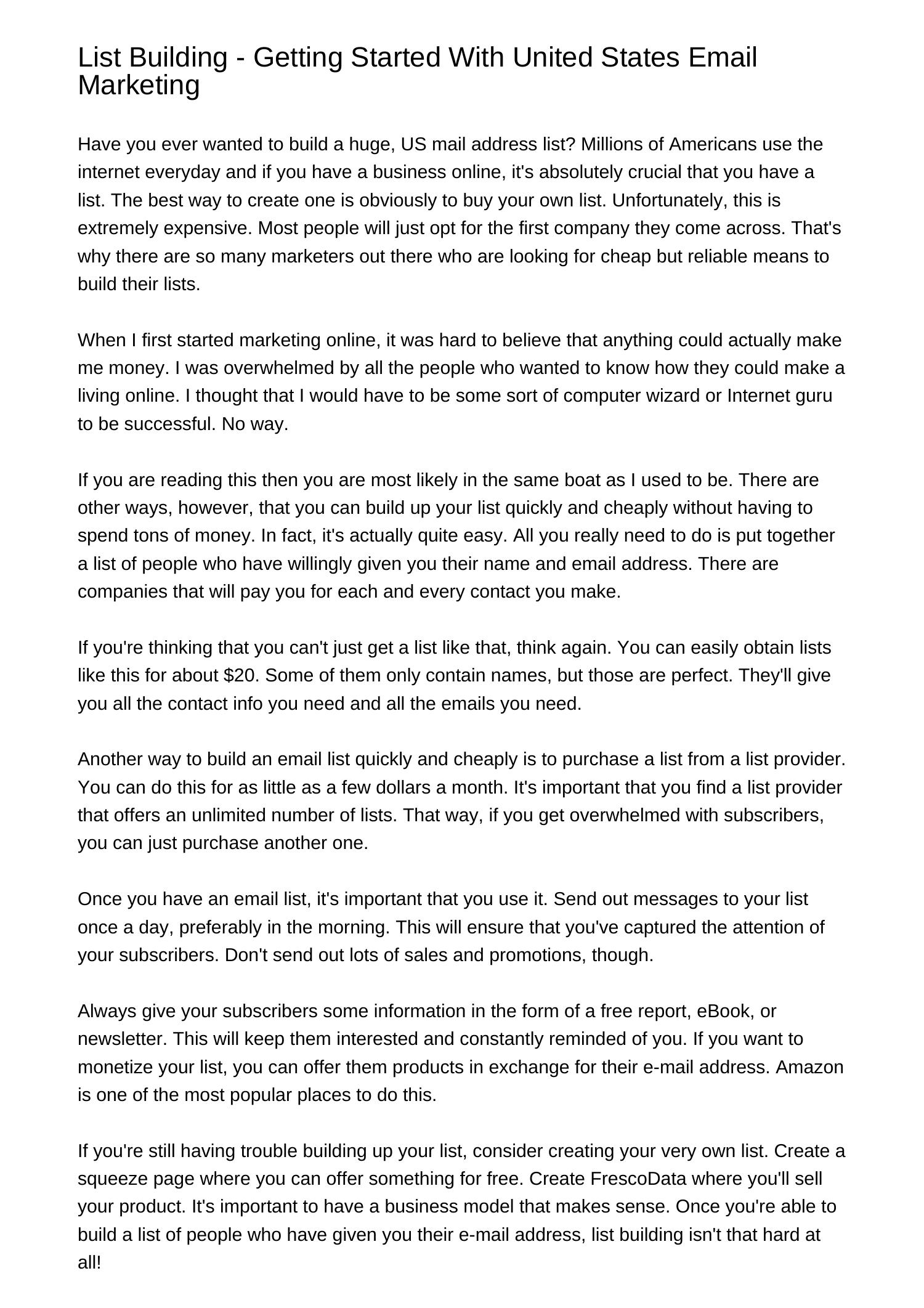 List Building - Getting Started With United States Email Marketing

Have you ever wanted to build a huge, US mail address list? Millions of Americans use the internet everyday and if you have a business online, it's absolutely crucial that you have a list. The best way to create one is obviously to buy your own list. Unfortunately, this is extremely expensive. Most people will just opt for the first company they come across. That's why there are so many marketers out there who are looking for cheap but reliable means to build their lists.

When I first started marketing online, it was hard to believe that anything could actually make me money. I was overwhelmed by all the people who wanted to know how they could make a living online. I thought that I would have to be some sort of computer wizard or Internet guru to be successful. No way.

If you are reading this then you are most likely in the same boat as I used to be. There are other ways, however, that you can build up your list quickly and cheaply without having to spend tons of money. In fact, it's actually quite easy. All you really need to do is put together a list of people who have willingly given you their name and email address. There are companies that will pay you for each and every contact you make.

If you're thinking that you can't just get a list like that, think again. You can easily obtain lists like this for about $20. Some of them only contain names, but those are perfect. They'll give you all the contact info you need and all the emails you need.

Another way to build an email list quickly and cheaply is to purchase a list from a list provider. You can do this for as little as a few dollars a month. It's important that you find a list provider that offers an unlimited number of lists. That way, if you get overwhelmed with subscribers, you can just purchase another one.

Once you have an email list, it's important that you use it. Send out messages to your list once a day, preferably in the morning. This will ensure that you've captured the attention of your subscribers. Don't send out lots of sales and promotions, though.

Always give your subscribers some information in the form of a free report, eBook, or newsletter. This will keep them interested and constantly reminded of you. If you want to monetize your list, you can offer them products in exchange for their e-mail address. Amazon is one of the most popular places to do this.

If you're still having trouble building up your list, consider creating your very own list. Create a squeeze page where you can offer something for free. Create FrescoData where you'll sell your product. It's important to have a business model that makes sense. Once you're able to build a list of people who have given you their e-mail address, list building isn't that hard at all!